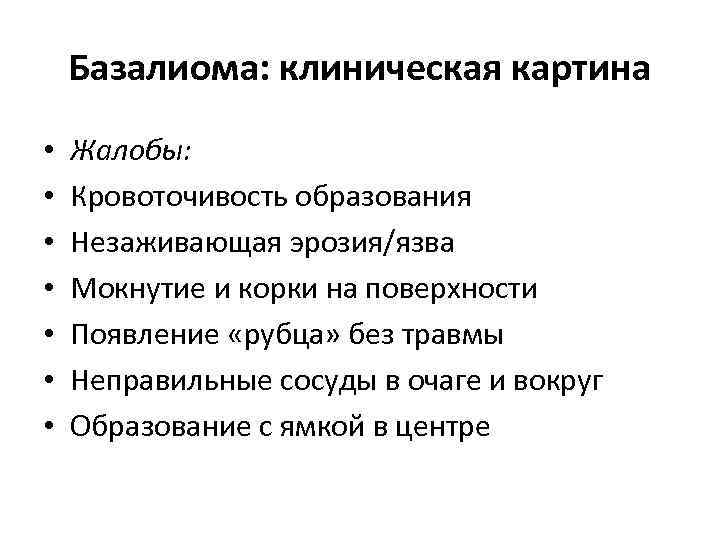 Базалиома: клиническая картина

• Жалобы:
• Кровоточивость образования
• Незаживающая эрозия/язва
• Мокнутие и корки на поверхности
• Появление «рубца» без травмы
• Неправильные сосуды в очаге и вокруг
• Образование с ямкой в центре